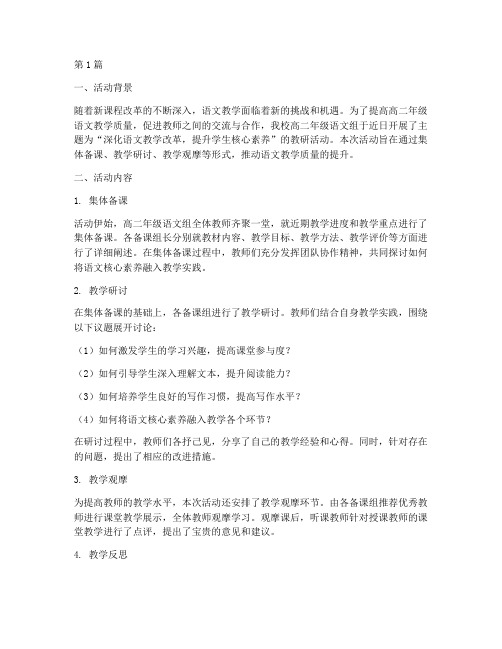 第1篇

一、活动背景

随着新课程改革的不断深入，语文教学面临着新的挑战和机遇。为了提高高二年级语文教学质量，促进教师之间的交流与合作，我校高二年级语文组于近日开展了主题为“深化语文教学改革，提升学生核心素养”的教研活动。本次活动旨在通过集体备课、教学研讨、教学观摩等形式，推动语文教学质量的提升。

二、活动内容

1. 集体备课

活动伊始，高二年级语文组全体教师齐聚一堂，就近期教学进度和教学重点进行了集体备课。各备课组长分别就教材内容、教学目标、教学方法、教学评价等方面进行了详细阐述。在集体备课过程中，教师们充分发挥团队协作精神，共同探讨如何将语文核心素养融入教学实践。

2. 教学研讨

在集体备课的基础上，各备课组进行了教学研讨。教师们结合自身教学实践，围绕以下议题展开讨论：

（1）如何激发学生的学习兴趣，提高课堂参与度？

（2）如何引导学生深入理解文本，提升阅读能力？

（3）如何培养学生良好的写作习惯，提高写作水平？

（4）如何将语文核心素养融入教学各个环节？

在研讨过程中，教师们各抒己见，分享了自己的教学经验和心得。同时，针对存在的问题，提出了相应的改进措施。

3. 教学观摩

为提高教师的教学水平，本次活动还安排了教学观摩环节。由各备课组推荐优秀教师进行课堂教学展示，全体教师观摩学习。观摩课后，听课教师针对授课教师的课堂教学进行了点评，提出了宝贵的意见和建议。

4. 教学反思